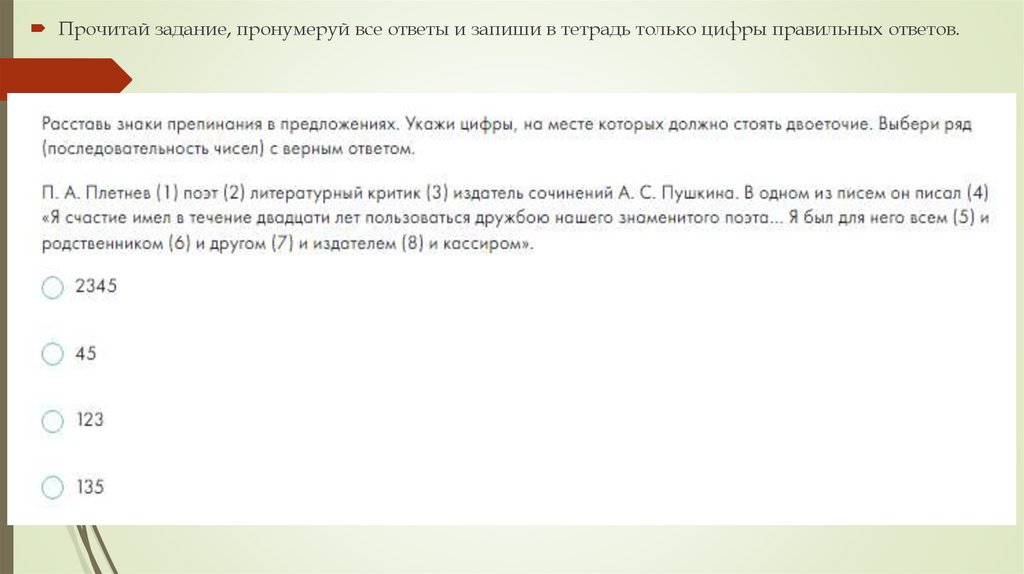 Прочитай задание, пронумеруй все ответы и запиши в тетрадь только цифры правильных ответов.

Расставь знаки препинания в предложениях. Укажи цифры, на месте которых должно стоять двоеточие. Выбери ряд (последовательность чисел) с верным ответом.

П. А. Плетнев (1) поэт (2) литературный критик (3) издатель сочинений А. С. Пушкина. В одном из писем он писал (4) «Я счастие имел в течение двадцати лет пользоваться дружбою нашего знаменитого поэта... Я был для него всем (5) и родственником (6) и другом (7) и издателем (8) и кассиром».

2345

45

123

135